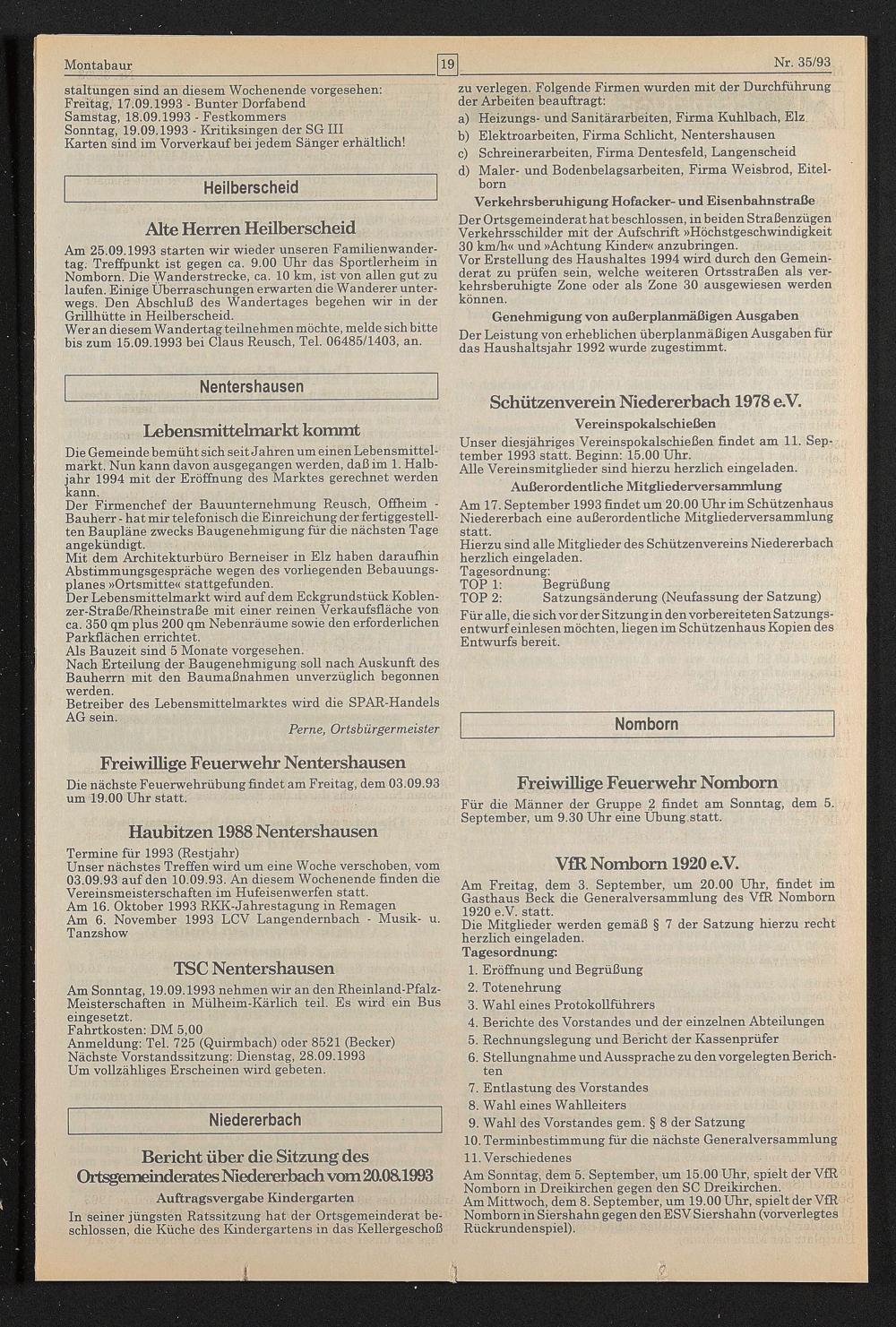 Montabaur 19 Nr. 35/93

staltungen sind an diesem Wochenende vorgesehen:
Freitag, 17.09.1993 - Bunter Dorfabend
Samstag, 18.09.1993 - Festkommers
Sonntag, 19.09.1993 - Kritiksingen der SG III
Karten sind im Vorverkauf bei jedem Sänger erhältlich!

Heilberscheid

Alte Herren Heilberscheid

Am 25.09.1993 starten wir wieder unseren Familienwandertag. Treffpunkt ist gegen ca. 9.00 Uhr das Sportlerheim in Nomborn. Die Wanderstrecke, ca. 10 km, ist von allen gut zu laufen. Einige Überraschungen erwarten die Wanderer unterwegs. Den Abschluß des Wandertages begehen wir in der Grillhütte in Heilberscheid.
Wer an diesem Wandertag teilnehmen möchte, melde sich bitte bis zum 15.09.1993 bei Claus Reusch, Tel. 06485/1403, an.

Nentershausen

Lebensmittelmarkt kommt

Die Gemeinde bemüht sich seit Jahren um einen Lebensmittelmarkt. Nun kann davon ausgegangen werden, daß im 1. Halbjahr 1994 mit der Eröffnung des Marktes gerechnet werden kann.
Der Firmenchef der Bauunternehmung Reusch, Offheim - Bauherr - hat mir telefonisch die Einreichung der fertiggestellten Baupläne zwecks Baugenehmigung für die nächsten Tage angekündigt.
Mit dem Architekturbüro Berneiser in Elz haben daraufhin Abstimmungsgespräche wegen des vorliegenden Bebauungsplanes »Ortsmitte« stattgefunden.
Der Lebensmittelmarkt wird auf dem Eckgrundstück Koblenzer-Straße/Rheinstraße mit einer reinen Verkaufsfläche von ca. 350 qm plus 200 qm Nebenräume sowie den erforderlichen Parkflächen errichtet.
Als Bauzeit sind 5 Monate vorgesehen.
Nach Erteilung der Baugenehmigung soll nach Auskunft des Bauherrn mit den Baumaßnahmen unverzüglich begonnen werden.
Betreiber des Lebensmittelmarktes wird die SPAR-Handels AG sein.
Perne, Ortsbürgermeister

Freiwillige Feuerwehr Nentershausen

Die nächste Feuerwehrübung findet am Freitag, dem 03.09.93 um 19.00 Uhr statt.

Haubitzen 1988 Nentershausen

Termine für 1993 (Restjahr)
Unser nächstes Treffen wird um eine Woche verschoben, vom 03.09.93 auf den 10.09.93. An diesem Wochenende finden die Vereinsmeisterschaften im Hufeisenwerfen statt.
Am 16. Oktober 1993 RKK-Jahrestagung in Remagen
Am 6. November 1993 LCV Langendernbach - Musik- u. Tanzshow

TSC Nentershausen

Am Sonntag, 19.09.1993 nehmen wir an den Rheinland-Pfalz-Meisterschaften in Mülheim-Kärlich teil. Es wird ein Bus eingesetzt.
Fahrtkosten: DM 5,00
Anmeldung: Tel. 725 (Quirmbach) oder 8521 (Becker)
Nächste Vorstandssitzung: Dienstag, 28.09.1993
Um vollzähliges Erscheinen wird gebeten.

Niedererbach

Bericht über die Sitzung des Ortsgemeinderates Niedererbach vom 20.08.1993

Auftragsvergabe Kindergarten

In seiner jüngsten Ratssitzung hat der Ortsgemeinderat beschlossen, die Küche des Kindergartens in das Kellergeschoß zu verlegen. Folgende Firmen wurden mit der Durchführung der Arbeiten beauftragt:
a) Heizungs- und Sanitärarbeiten, Firma Kuhlbach, Elz
b) Elektroarbeiten, Firma Schlicht, Nentershausen
c) Schreinerarbeiten, Firma Dentesfeld, Langenscheid
d) Maler- und Bodenbelagsarbeiten, Firma Weisbrod, Eitelborn

Verkehrsberuhigung Hofacker- und Eisenbahnstraße

Der Ortsgemeinderat hat beschlossen, in beiden Straßenzügen Verkehrsschilder mit der Aufschrift »Höchstgeschwindigkeit 30 km/h« und »Achtung Kinder« anzubringen.
Vor Erstellung des Haushaltes 1994 wird durch den Gemeinderat zu prüfen sein, welche weiteren Ortsstraßen als verkehrsberuhigte Zone oder als Zone 30 ausgewiesen werden können.

Genehmigung von außerplanmäßigen Ausgaben

Der Leistung von erheblichen überplanmäßigen Ausgaben für das Haushaltsjahr 1992 wurde zugestimmt.

Schützenverein Niedererbach 1978 e.V.

Vereinspokalschießen

Unser diesjähriges Vereinspokalschießen findet am 11. September 1993 statt. Beginn: 15.00 Uhr.
Alle Vereinsmitglieder sind hierzu herzlich eingeladen.

Außerordentliche Mitgliederversammlung

Am 17. September 1993 findet um 20.00 Uhr im Schützenhaus Niedererbach eine außerordentliche Mitgliederversammlung statt.
Hierzu sind alle Mitglieder des Schützenvereins Niedererbach herzlich eingeladen.
Tagesordnung:
TOP 1: Begrüßung
TOP 2: Satzungsänderung (Neufassung der Satzung)
Für alle, die sich vor der Sitzung in den vorbereiteten Satzungsentwurf einlesen möchten, liegen im Schützenhaus Kopien des Entwurfs bereit.

Nomborn

Freiwillige Feuerwehr Nomborn

Für die Männer der Gruppe 2 findet am Sonntag, dem 5. September, um 9.30 Uhr eine Übung statt.

VfR Nomborn 1920 e.V.

Am Freitag, dem 3. September, um 20.00 Uhr, findet im Gasthaus Beck die Generalversammlung des VfR Nomborn 1920 e.V. statt.
Die Mitglieder werden gemäß § 7 der Satzung hierzu recht herzlich eingeladen.
Tagesordnung:
1. Eröffnung und Begrüßung
2. Totenehrung
3. Wahl eines Protokollführers
4. Berichte des Vorstandes und der einzelnen Abteilungen
5. Rechnungslegung und Bericht der Kassenprüfer
6. Stellungnahme und Aussprache zu den vorgelegten Berichten
7. Entlastung des Vorstandes
8. Wahl eines Wahlleiters
9. Wahl des Vorstandes gem. § 8 der Satzung
10. Terminbestimmung für die nächste Generalversammlung
11. Verschiedenes
Am Sonntag, dem 5. September, um 15.00 Uhr, spielt der VfR Nomborn in Dreikirchen gegen den SC Dreikirchen.
Am Mittwoch, dem 8. September, um 19.00 Uhr, spielt der VfR Nomborn in Siershahn gegen den ESV Siershahn (vorverlegtes Rückrundenspiel).